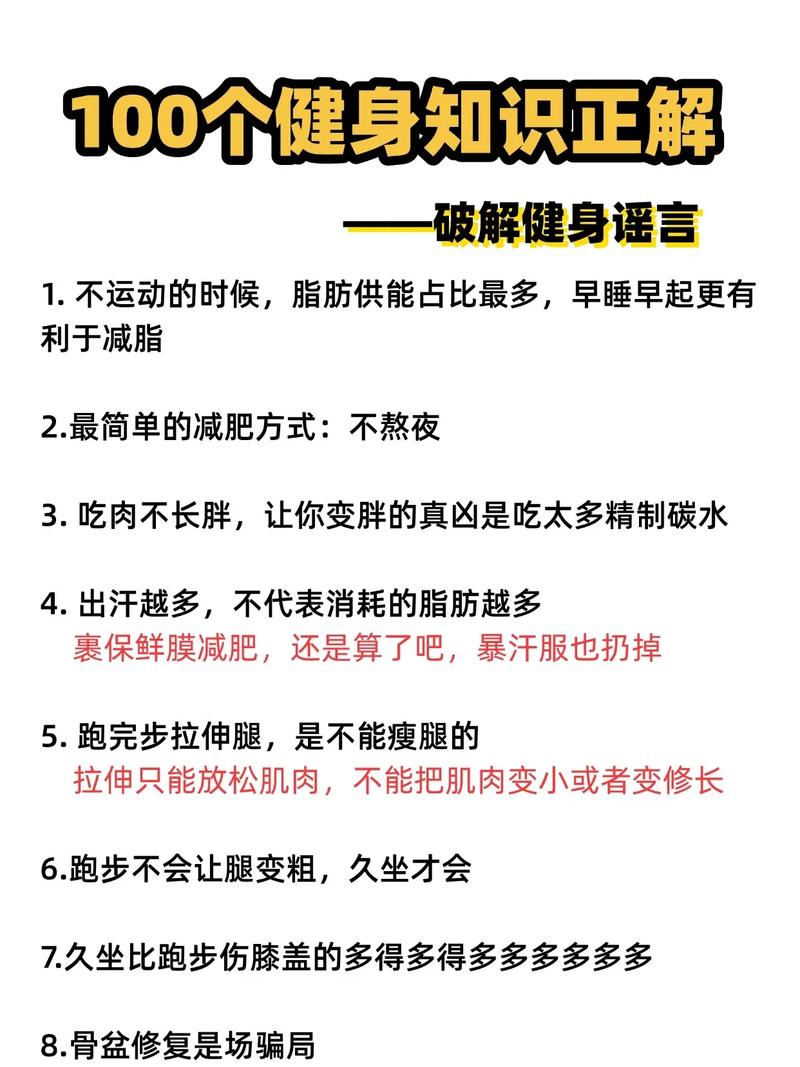 100个健身知识正解

——破解健身谣言

1.不运动的时候，脂肪供能占比最多，早睡早起更有利于减脂

2.最简单的减肥方式：不熬夜

3.吃肉不长胖，让你变胖的真凶是吃太多精制碳水

4.出汗越多，不代表消耗的脂肪越多
裹保鲜膜减肥，还是算了吧，暴汗服也扔掉

5.跑完步拉伸腿，是不能瘦腿的
拉伸只能放松肌肉，不能把肌肉变小或者变修长

6.跑步不会让腿变粗，久坐才会

7.久坐比跑步伤膝盖的多得多得多多多多多多

8.骨盆修复是场骗局